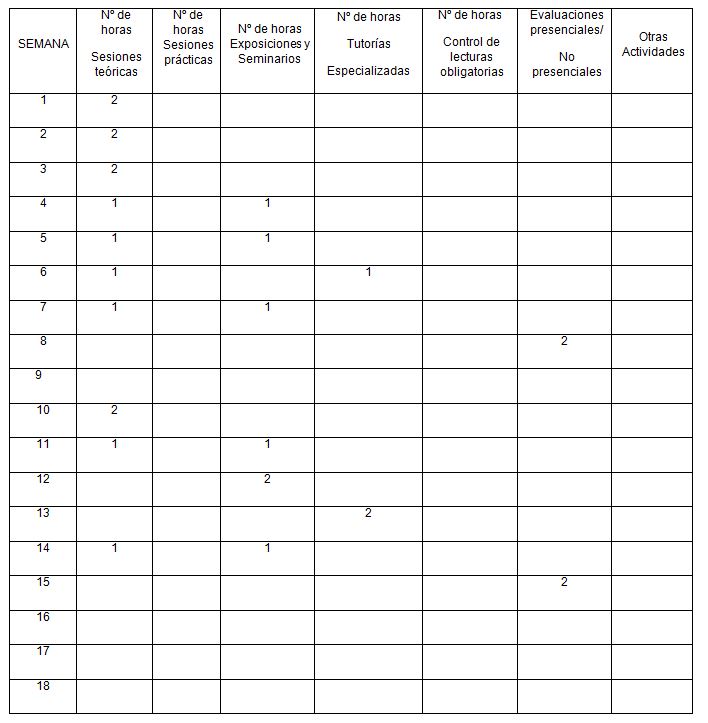 | SEMANA | Nº de horas Sesiones teóricas | Nº de horas Sesiones prácticas | Nº de horas Exposiciones y Seminarios | Nº de horas Tutorías Especializadas | Nº de horas Control de lecturas obligatorias | Evaluaciones presenciales/ No presenciales | Otras Actividades |
|---|---|---|---|---|---|---|---|
| 1 | 2 | | | | | | |
| 2 | 2 | | | | | | |
| 3 | 2 | | | | | | |
| 4 | 1 | | 1 | | | | |
| 5 | 1 | | 1 | | | | |
| 6 | 1 | | | 1 | | | |
| 7 | 1 | | 1 | | | | |
| 8 | | | | | | 2 | |
| 9 | | | | | | | |
| 10 | 2 | | | | | | |
| 11 | 1 | | 1 | | | | |
| 12 | | | 2 | | | | |
| 13 | | | | 2 | | | |
| 14 | 1 | | 1 | | | | |
| 15 | | | | | | 2 | |
| 16 | | | | | | | |
| 17 | | | | | | | |
| 18 | | | | | | | |